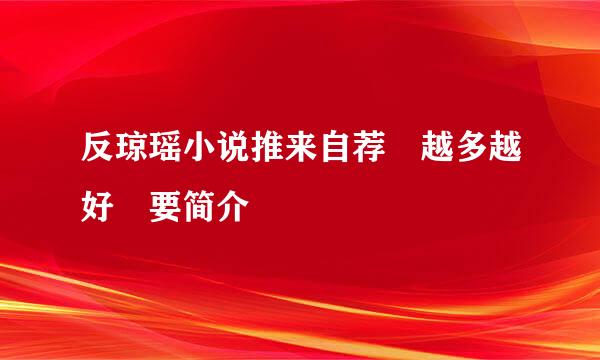 反琼瑶小说推来自荐　越多越好　要简介